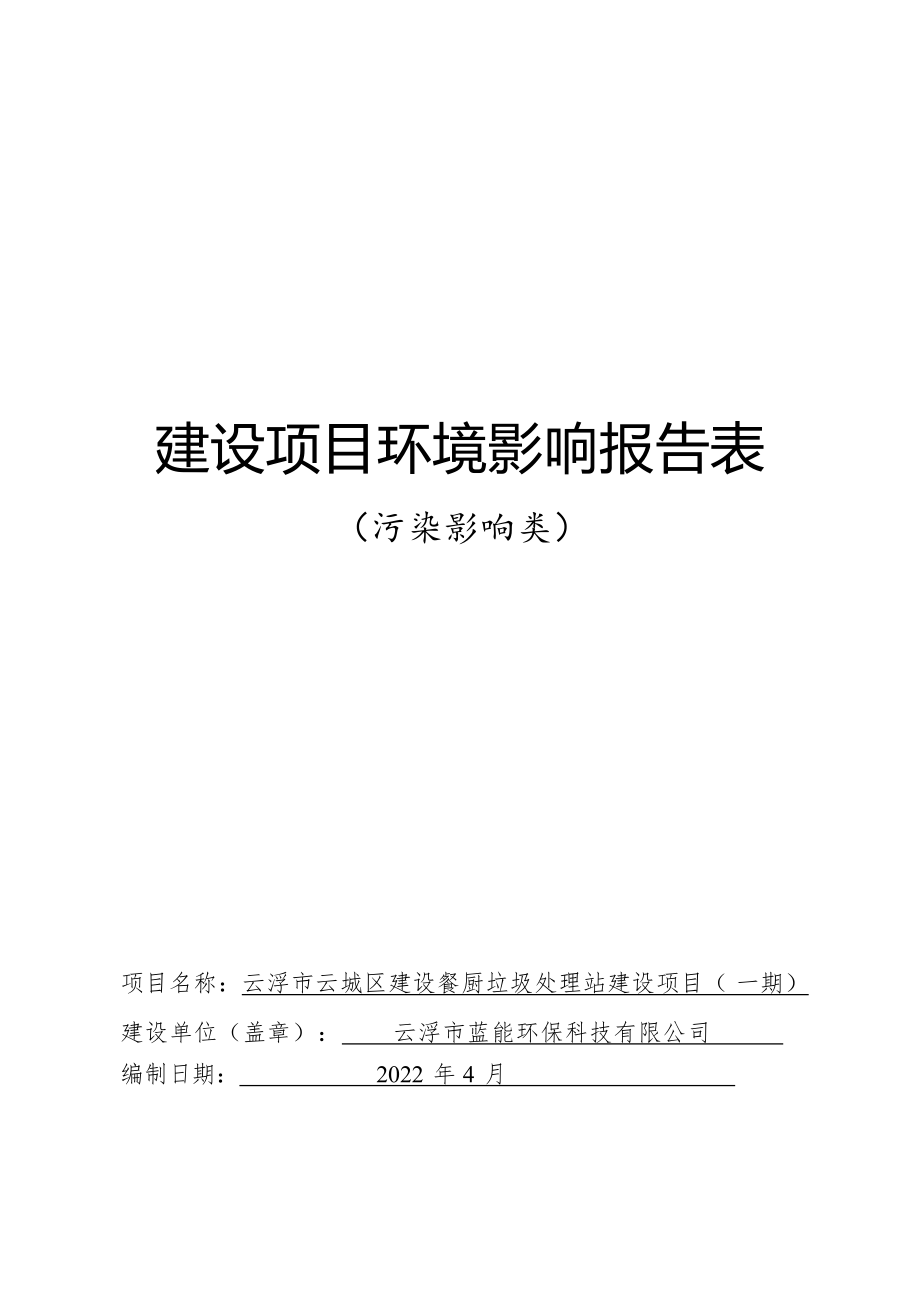 建设项目环境影响报告表

（污染影响类）

项目名称：云浮市云城区建设餐厨垃圾处理站建设项目（一期）

建设单位（盖章）：云浮市蓝能环保科技有限公司

编制日期：2022 年 4 月